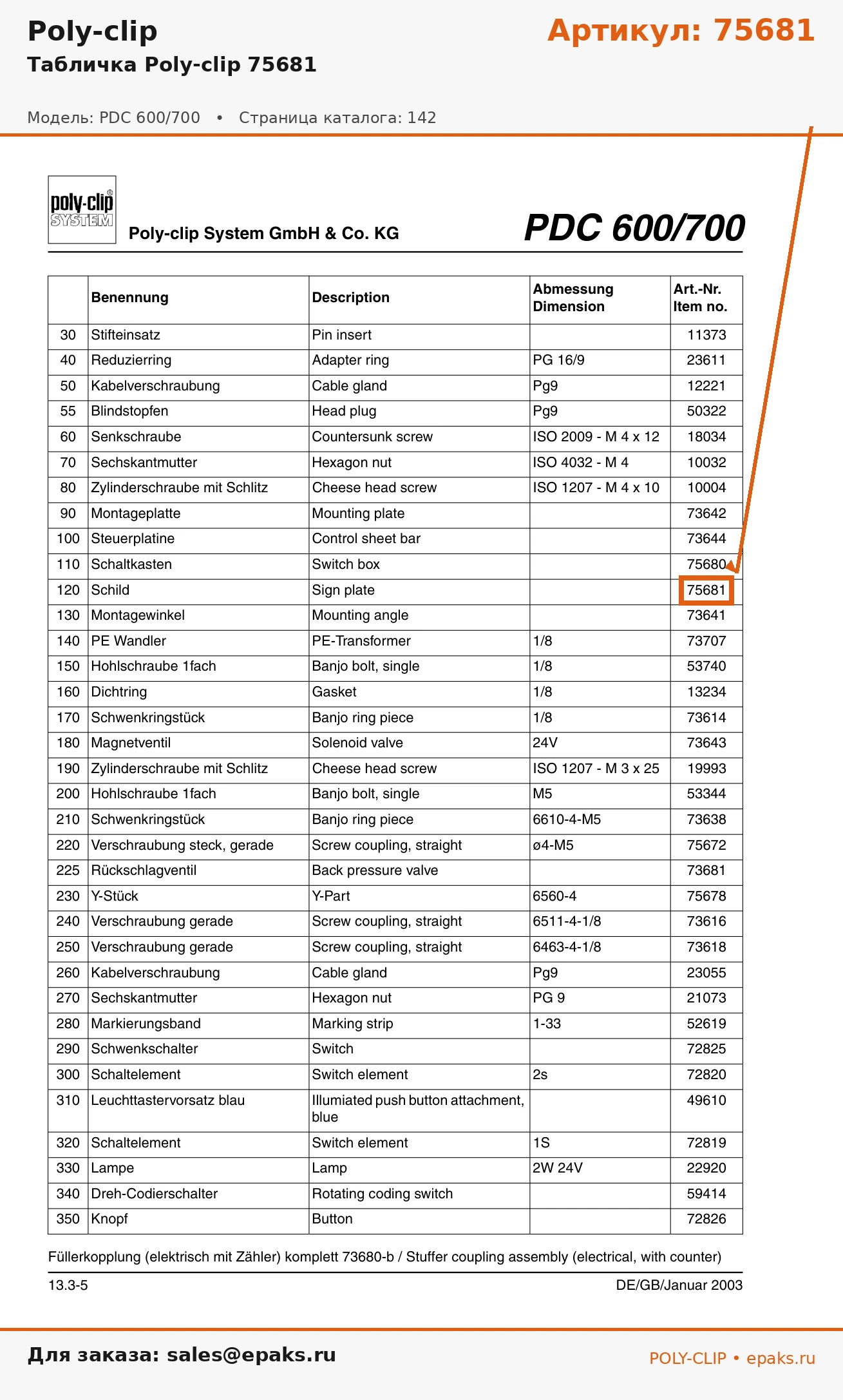 Poly-clip

Артикул: 75681

Табличка Poly-clip 75681

Модель: PDC 600/700 • Страница каталога: 142

poly-clip SYSTEM

Poly-clip System GmbH & Co. KG

PDC 600/700

| | Benennung | Description | Abmessung Dimension | Art.-Nr. Item no. |
|---|---|---|---|---|
| 30 | Stifteinsatz | Pin insert | | 11373 |
| 40 | Reduzierring | Adapter ring | PG 16/9 | 23611 |
| 50 | Kabelverschraubung | Cable gland | Pg9 | 12221 |
| 55 | Blindstopfen | Head plug | Pg9 | 50322 |
| 60 | Senkschraube | Countersunk screw | ISO 2009 - M 4 x 12 | 18034 |
| 70 | Sechskantmutter | Hexagon nut | ISO 4032 - M 4 | 10032 |
| 80 | Zylinderschraube mit Schlitz | Cheese head screw | ISO 1207 - M 4 x 10 | 10004 |
| 90 | Montageplatte | Mounting plate | | 73642 |
| 100 | Steuerplatine | Control sheet bar | | 73644 |
| 110 | Schaltkasten | Switch box | | 75680 |
| 120 | Schild | Sign plate | | 75681 |
| 130 | Montagewinkel | Mounting angle | | 73641 |
| 140 | PE Wandler | PE-Transformer | 1/8 | 73707 |
| 150 | Hohlschraube 1fach | Banjo bolt, single | 1/8 | 53740 |
| 160 | Dichtring | Gasket | 1/8 | 13234 |
| 170 | Schwenkringstück | Banjo ring piece | 1/8 | 73614 |
| 180 | Magnetventil | Solenoid valve | 24V | 73643 |
| 190 | Zylinderschraube mit Schlitz | Cheese head screw | ISO 1207 - M 3 x 25 | 19993 |
| 200 | Hohlschraube 1fach | Banjo bolt, single | M5 | 53344 |
| 210 | Schwenkringstück | Banjo ring piece | 6610-4-M5 | 73638 |
| 220 | Verschraubung steck, gerade | Screw coupling, straight | ø4-M5 | 75672 |
| 225 | Rückschlagventil | Back pressure valve | | 73681 |
| 230 | Y-Stück | Y-Part | 6560-4 | 75678 |
| 240 | Verschraubung gerade | Screw coupling, straight | 6511-4-1/8 | 73616 |
| 250 | Verschraubung gerade | Screw coupling, straight | 6463-4-1/8 | 73618 |
| 260 | Kabelverschraubung | Cable gland | Pg9 | 23055 |
| 270 | Sechskantmutter | Hexagon nut | PG 9 | 21073 |
| 280 | Markierungsband | Marking strip | 1-33 | 52619 |
| 290 | Schwenkschalter | Switch | | 72825 |
| 300 | Schaltelement | Switch element | 2s | 72820 |
| 310 | Leuchttastervorsatz blau | Illumiated push button attachment, blue | | 49610 |
| 320 | Schaltelement | Switch element | 1S | 72819 |
| 330 | Lampe | Lamp | 2W 24V | 22920 |
| 340 | Dreh-Codierschalter | Rotating coding switch | | 59414 |
| 350 | Knopf | Button | | 72826 |

Füllerkopplung (elektrisch mit Zähler) komplett 73680-b / Stuffer coupling assembly (electrical, with counter)

13.3-5

DE/GB/Januar 2003

Для заказа: sales@epaks.ru

POLY-CLIP • epaks.ru